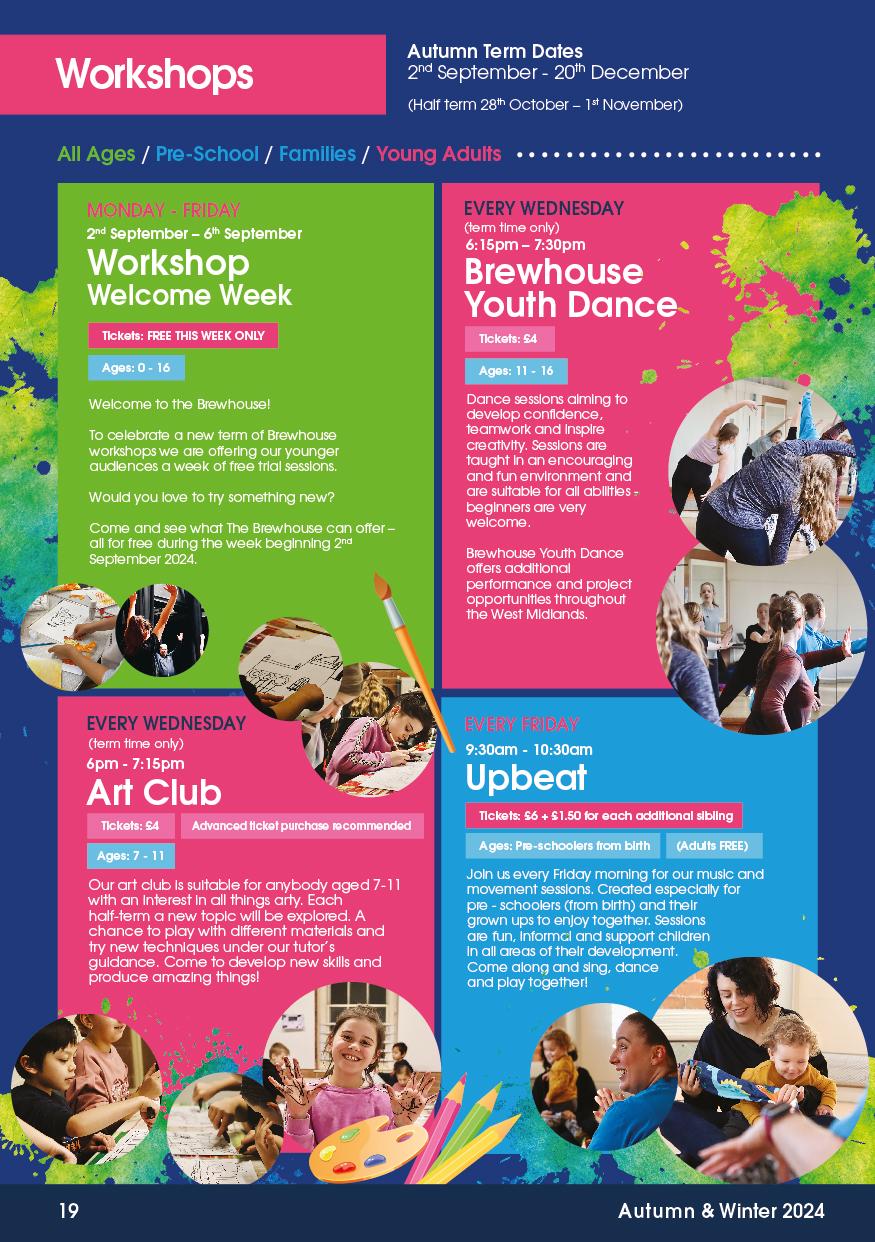 Workshops

Autumn Term Dates
2nd September - 20th December
(Half term 28th October – 1st November)

All Ages / Pre-School / Families / Young Adults

MONDAY - FRIDAY
2nd September – 6th September
Workshop Welcome Week

Tickets: FREE THIS WEEK ONLY
Ages: 0 - 16

Welcome to the Brewhouse!

To celebrate a new term of Brewhouse workshops we are offering our younger audiences a week of free trial sessions.

Would you love to try something new?

Come and see what The Brewhouse can offer – all for free during the week beginning 2nd September 2024.

EVERY WEDNESDAY
(term time only)
6:15pm – 7:30pm
Brewhouse Youth Dance

Tickets: £4
Ages: 11 - 16

Dance sessions aiming to develop confidence, teamwork and inspire creativity. Sessions are taught in an encouraging and fun environment and are suitable for all abilities - beginners are very welcome.

Brewhouse Youth Dance offers additional performance and project opportunities throughout the West Midlands.

EVERY WEDNESDAY
(term time only)
6pm - 7:15pm
Art Club

Tickets: £4
Advanced ticket purchase recommended
Ages: 7 - 11

Our art club is suitable for anybody aged 7-11 with an interest in all things arty. Each half-term a new topic will be explored. A chance to play with different materials and try new techniques under our tutor's guidance. Come to develop new skills and produce amazing things!

EVERY FRIDAY
9:30am - 10:30am
Upbeat

Tickets: £6 + £1.50 for each additional sibling
Ages: Pre-schoolers from birth
(Adults FREE)

Join us every Friday morning for our music and movement sessions. Created especially for pre - schoolers (from birth) and their grown ups to enjoy together. Sessions are fun, informal and support children in all areas of their development. Come along and sing, dance and play together!

19
Autumn & Winter 2024